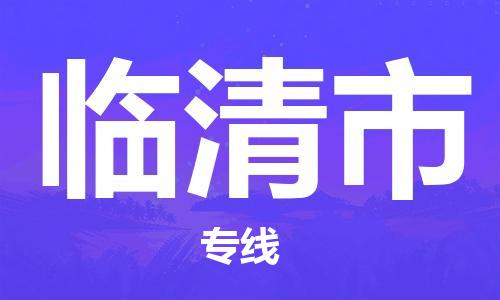 临清市

专线